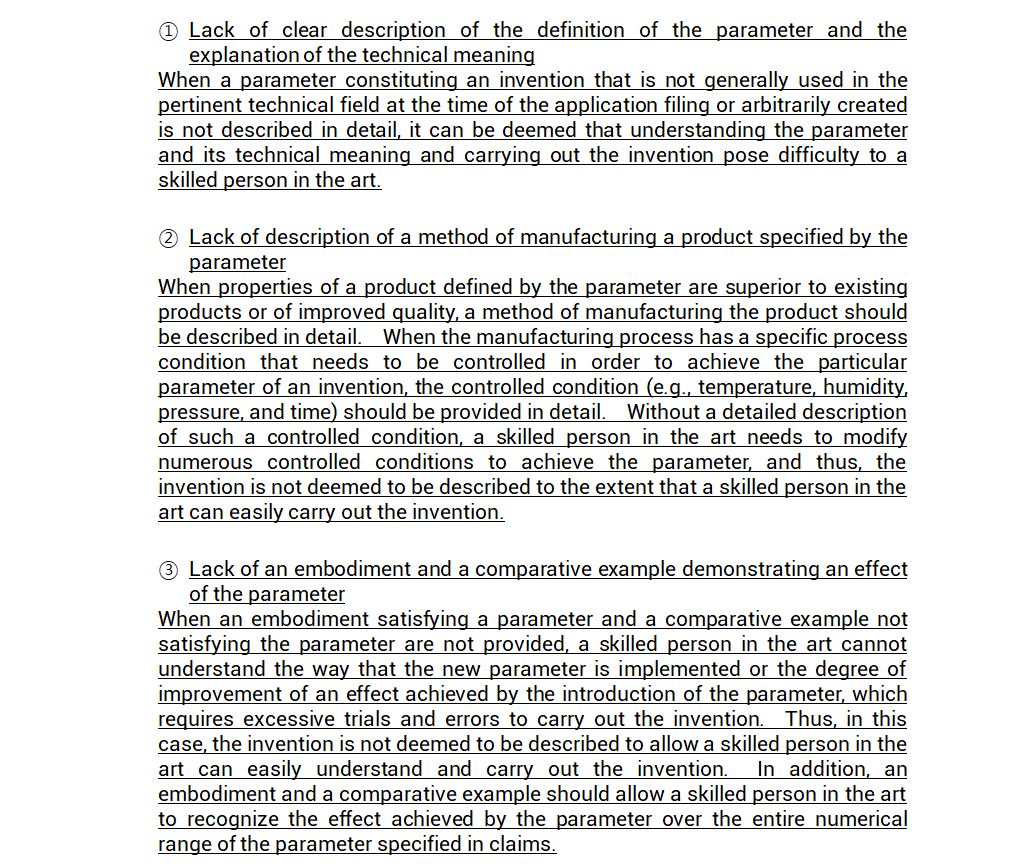 ① Lack of clear description of the definition of the parameter and the explanation of the technical meaning

When a parameter constituting an invention that is not generally used in the pertinent technical field at the time of the application filing or arbitrarily created is not described in detail, it can be deemed that understanding the parameter and its technical meaning and carrying out the invention pose difficulty to a skilled person in the art.

② Lack of description of a method of manufacturing a product specified by the parameter

When properties of a product defined by the parameter are superior to existing products or of improved quality, a method of manufacturing the product should be described in detail. When the manufacturing process has a specific process condition that needs to be controlled in order to achieve the particular parameter of an invention, the controlled condition (e.g., temperature, humidity, pressure, and time) should be provided in detail. Without a detailed description of such a controlled condition, a skilled person in the art needs to modify numerous controlled conditions to achieve the parameter, and thus, the invention is not deemed to be described to the extent that a skilled person in the art can easily carry out the invention.

③ Lack of an embodiment and a comparative example demonstrating an effect of the parameter

When an embodiment satisfying a parameter and a comparative example not satisfying the parameter are not provided, a skilled person in the art cannot understand the way that the new parameter is implemented or the degree of improvement of an effect achieved by the introduction of the parameter, which requires excessive trials and errors to carry out the invention. Thus, in this case, the invention is not deemed to be described to allow a skilled person in the art can easily understand and carry out the invention. In addition, an embodiment and a comparative example should allow a skilled person in the art to recognize the effect achieved by the parameter over the entire numerical range of the parameter specified in claims.